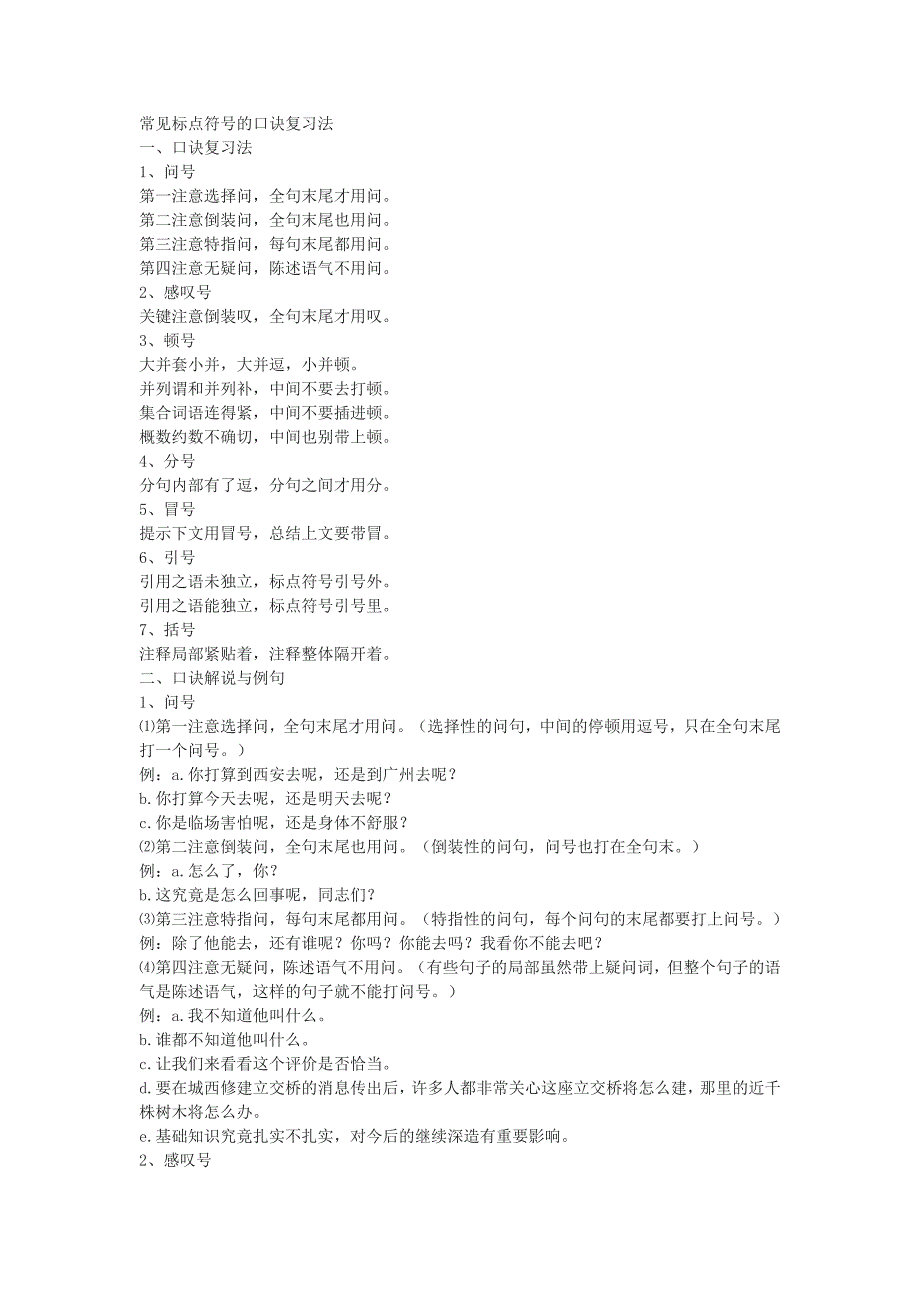 常见标点符号的口诀复习法
一、口诀复习法
1、问号
第一注意选择问，全句末尾才用问。
第二注意倒装问，全句末尾也用问。
第三注意特指问，每句末尾都用问。
第四注意无疑问，陈述语气不用问。
2、感叹号
关键注意倒装叹，全句末尾才用叹。
3、顿号
大并套小并，大并逗，小并顿。
并列谓和并列补，中间不要去打顿。
集合词语连得紧，中间不要插进顿。
概数约数不确切，中间也别带上顿。
4、分号
分句内部有了逗，分句之间才用分。
5、冒号
提示下文用冒号，总结上文要带冒。
6、引号
引用之语未独立，标点符号引号外。
引用之语能独立，标点符号引号里。
7、括号
注释局部紧贴着，注释整体隔开着。
二、口诀解说与例句
1、问号
⑴第一注意选择问，全句末尾才用问。（选择性的问句，中间的停顿用逗号，只在全句末尾打一个问号。）
例：a.你打算到西安去呢，还是到广州去呢？
b.你打算今天去呢，还是明天去呢？
c.你是临场害怕呢，还是身体不舒服？
⑵第二注意倒装问，全句末尾也用问。（倒装性的问句，问号也打在全句末。）
例：a.怎么了，你？
b.这究竟是怎么回事呢，同志们？
⑶第三注意特指问，每句末尾都用问。（特指性的问句，每个问句的末尾都要打上问号。）
例：除了他能去，还有谁呢？你吗？你能去吗？我看你不能去吧？
⑷第四注意无疑问，陈述语气不用问。（有些句子的局部虽然带上疑问词，但整个句子的语气是陈述语气，这样的句子就不能打问号。）
例：a.我不知道他叫什么。
b.谁都不知道他叫什么。
c.让我们来看看这个评价是否恰当。
d.要在城西修建立交桥的消息传出后，许多人都非常关心这座立交桥将怎么建，那里的近千株树木将怎么办。
e.基础知识究竟扎实不扎实，对今后的继续深造有重要影响。
2、感叹号